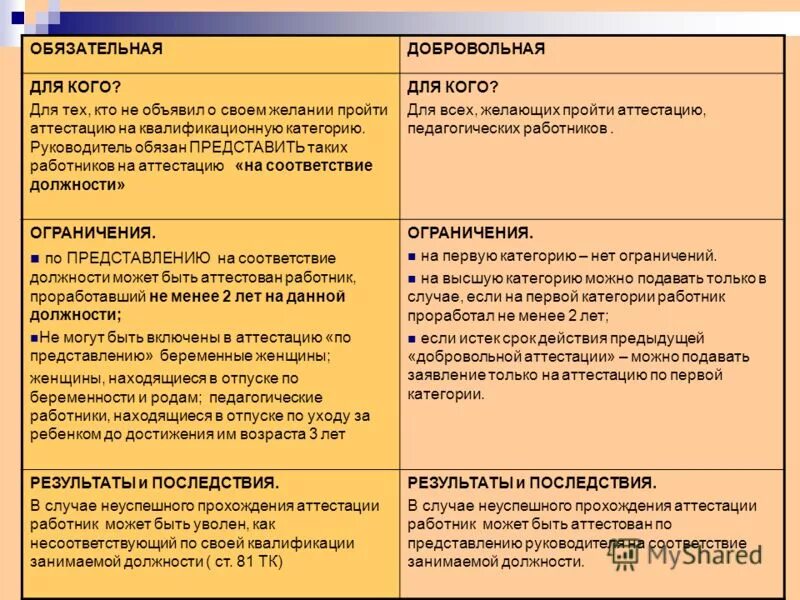 | ОБЯЗАТЕЛЬНАЯ | ДОБРОВОЛЬНАЯ |
|---|---|
| ДЛЯ КОГО? Для тех, кто не объявил о своем желании пройти аттестацию на квалификационную категорию. Руководитель обязан ПРЕДСТАВИТЬ таких работников на аттестацию «на соответствие должности» | ДЛЯ КОГО? Для всех, желающих пройти аттестацию, педагогических работников . |
| ОГРАНИЧЕНИЯ. ■ по ПРЕДСТАВЛЕНИЮ на соответствие должности может быть аттестован работник, проработавший не менее 2 лет на данной должности; ■Не могут быть включены в аттестацию «по представлению» беременные женщины; женщины, находящиеся в отпуске по беременности и родам; педагогические работники, находящиеся в отпуске по уходу за ребенком до достижения им возраста 3 лет | ОГРАНИЧЕНИЯ. ■ на первую категорию – нет ограничений. ■ на высшую категорию можно подавать только в случае, если на первой категории работник проработал не менее 2 лет; ■ если истек срок действия предыдущей «добровольной аттестации» – можно подавать заявление только на аттестацию по первой категории. |
| РЕЗУЛЬТАТЫ и ПОСЛЕДСТВИЯ. В случае неуспешного прохождения аттестации работник может быть уволен, как несоответствующий по своей квалификации занимаемой должности ( ст. 81 ТК) | РЕЗУЛЬТАТЫ и ПОСЛЕДСТВИЯ. В случае неуспешного прохождения аттестации работник может быть аттестован по представлению руководителя на соответствие занимаемой должности. |

MyShared